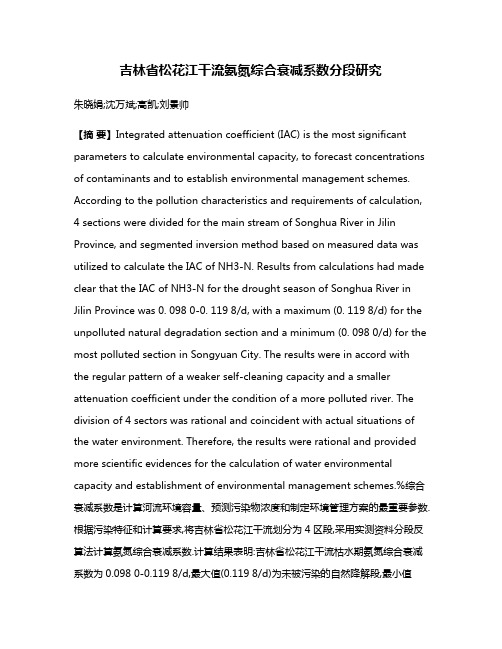 吉林省松花江干流氨氮综合衰减系数分段研究

朱晓娟;沈万斌;高凯;刘景帅

【摘 要】Integrated attenuation coefficient (IAC) is the most significant parameters to calculate environmental capacity, to forecast concentrations of contaminants and to establish environmental management schemes. According to the pollution characteristics and requirements of calculation, 4 sections were divided for the main stream of Songhua River in Jilin Province, and segmented inversion method based on measured data was utilized to calculate the IAC of NH3-N. Results from calculations had made clear that the IAC of NH3-N for the drought season of Songhua River in Jilin Province was 0. 098 0-0. 119 8/d, with a maximum (0. 119 8/d) for the unpolluted natural degradation section and a minimum (0. 098 0/d) for the most polluted section in Songyuan City. The results were in accord with the regular pattern of a weaker self-cleaning capacity and a smaller attenuation coefficient under the condition of a more polluted river. The division of 4 sectors was rational and coincident with actual situations of the water environment. Therefore, the results were rational and provided more scientific evidences for the calculation of water environmental capacity and establishment of environmental management schemes.%综合衰减系数是计算河流环境容量、预测污染物浓度和制定环境管理方案的最重要参数.根据污染特征和计算要求,将吉林省松花江干流划分为 4 区段,采用实测资料分段反算法计算氨氮综合衰减系数.计算结果表明:吉林省松花江干流枯水期氨氮综合衰减系数为 0.098 0-0.119 8/d,最大值(0.119 8/d)为未被污染的自然降解段,最小值